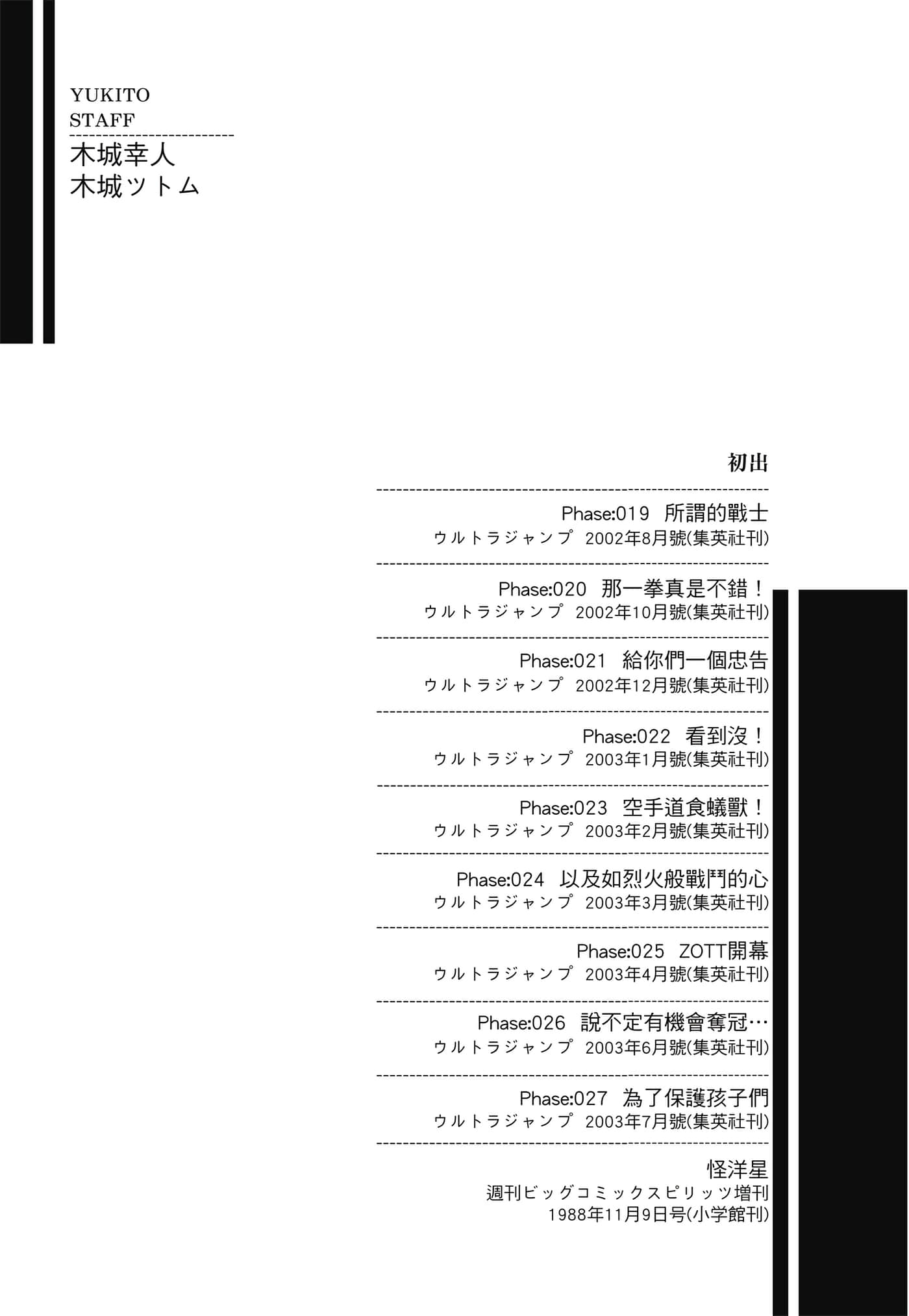 YUKITO
STAFF

木城幸人
木城ツトム

初出

Phase:019 所謂的戰士
ウルトラジャンプ 2002年8月號(集英社刊)

Phase:020 那一拳真是不錯！
ウルトラジャンプ 2002年10月號(集英社刊)

Phase:021 給你們一個忠告
ウルトラジャンプ 2002年12月號(集英社刊)

Phase:022 看到沒！
ウルトラジャンプ 2003年1月號(集英社刊)

Phase:023 空手道食蟻獸！
ウルトラジャンプ 2003年2月號(集英社刊)

Phase:024 以及如烈火般戰鬥的心
ウルトラジャンプ 2003年3月號(集英社刊)

Phase:025 ZOTT開幕
ウルトラジャンプ 2003年4月號(集英社刊)

Phase:026 說不定有機會奪冠…
ウルトラジャンプ 2003年6月號(集英社刊)

Phase:027 為了保護孩子們
ウルトラジャンプ 2003年7月號(集英社刊)

怪洋星
週刊ビッグコミックスピリッツ増刊
1988年11月9日号(小学館刊)